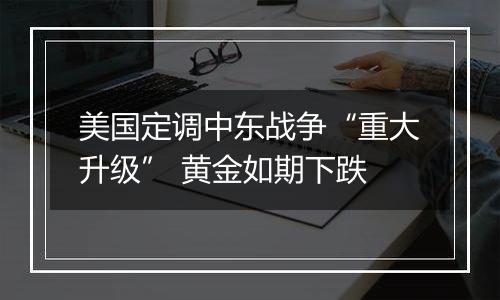 美国定调中东战争“重大升级” 黄金如期下跌